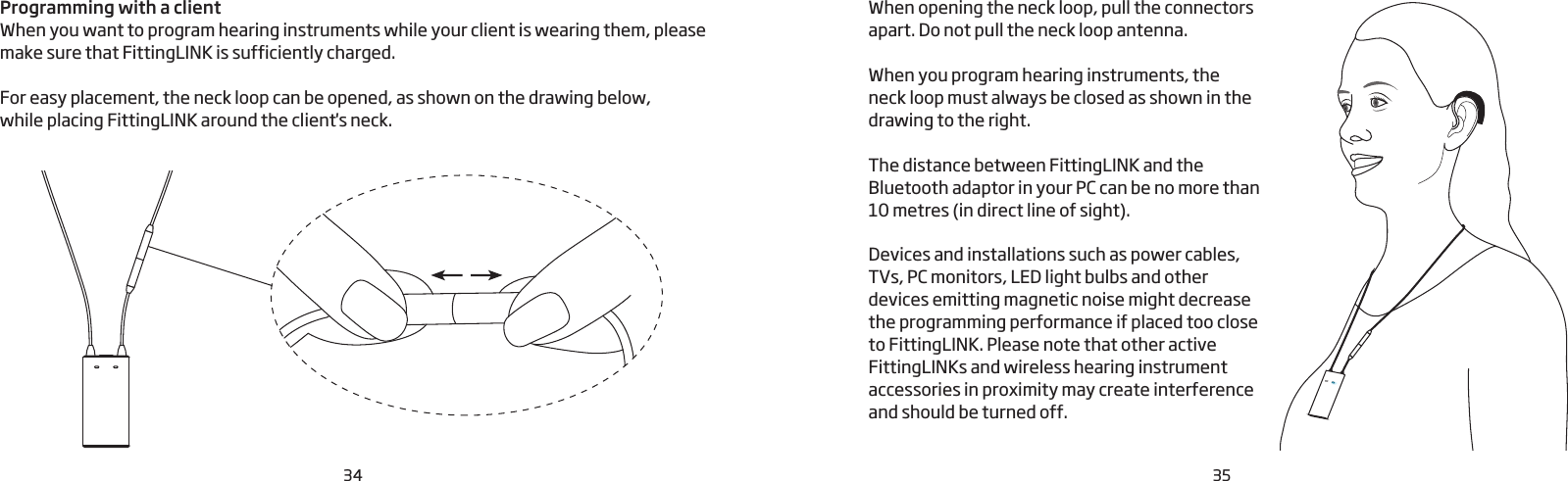 Programming with a client
When you want to program hearing instruments while your client is wearing them, please make sure that FittingLINK is sufficiently charged.

For easy placement, the neck loop can be opened, as shown on the drawing below, while placing FittingLINK around the client's neck.

34

When opening the neck loop, pull the connectors apart. Do not pull the neck loop antenna.

When you program hearing instruments, the neck loop must always be closed as shown in the drawing to the right.

The distance between FittingLINK and the Bluetooth adaptor in your PC can be no more than 10 metres (in direct line of sight).

Devices and installations such as power cables, TVs, PC monitors, LED light bulbs and other devices emitting magnetic noise might decrease the programming performance if placed too close to FittingLINK. Please note that other active FittingLINKs and wireless hearing instrument accessories in proximity may create interference and should be turned off.

35